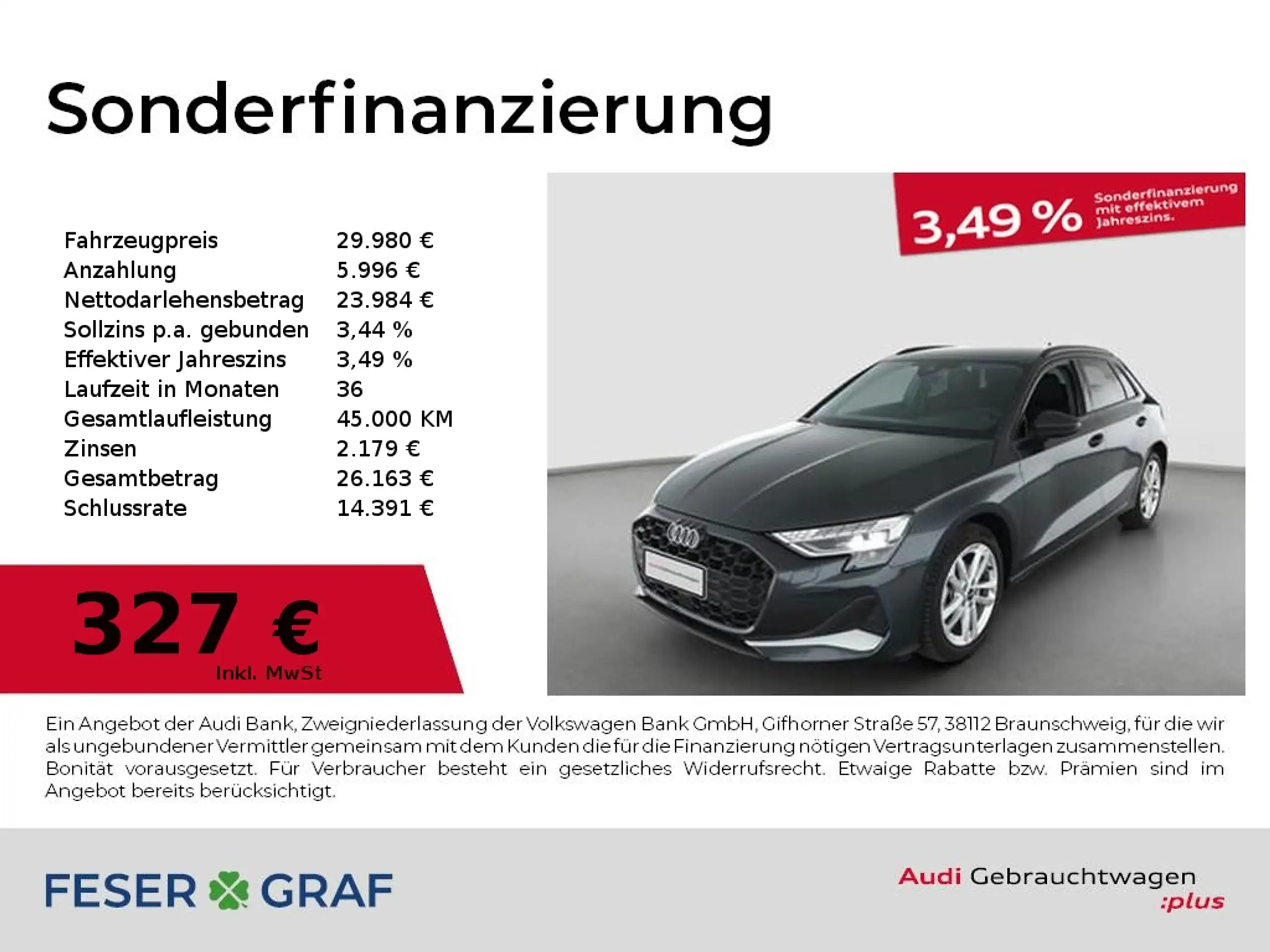 Sonderfinanzierung

Fahrzeugpreis 29.980 €
Anzahlung 5.996 €
Nettodarlehensbetrag 23.984 €
Sollzins p.a. gebunden 3,44 %
Effektiver Jahreszins 3,49 %
Laufzeit in Monaten 36
Gesamtlaufleistung 45.000 KM
Zinsen 2.179 €
Gesamtbetrag 26.163 €
Schlussrate 14.391 €

327 €
Inkl. MwSt

3,49 %
Sonderfinanzierung mit effektivem Jahreszins.

Ein Angebot der Audi Bank, Zweigniederlassung der Volkswagen Bank GmbH, Gifhorner Straße 57, 38112 Braunschweig, für die wir als ungebundener Vermittler gemeinsam mit dem Kunden die für die Finanzierung nötigen Vertragsunterlagen zusammenstellen. Bonität vorausgesetzt. Für Verbraucher besteht ein gesetzliches Widerrufsrecht. Etwaige Rabatte bzw. Prämien sind im Angebot bereits berücksichtigt.

FESER GRAF

Audi Gebrauchtwagen
:plus